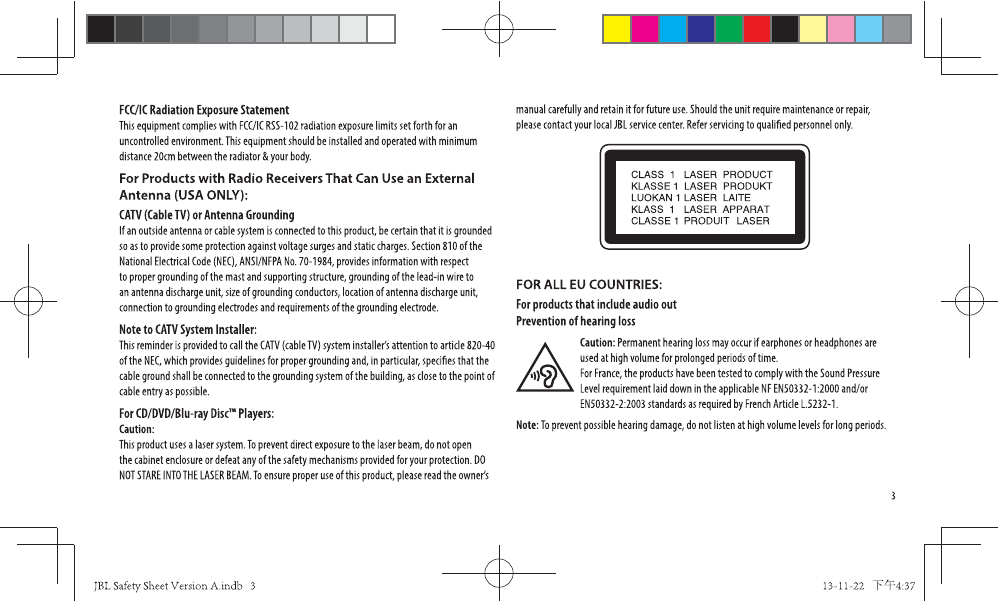 FCC/IC Radiation Exposure Statement
This equipment complies with FCC/IC RSS-102 radiation exposure limits set forth for an uncontrolled environment. This equipment should be installed and operated with minimum distance 20cm between the radiator & your body.

For Products with Radio Receivers That Can Use an External Antenna (USA ONLY):

CATV (Cable TV) or Antenna Grounding
If an outside antenna or cable system is connected to this product, be certain that it is grounded so as to provide some protection against voltage surges and static charges. Section 810 of the National Electrical Code (NEC), ANSI/NFPA No. 70-1984, provides information with respect to proper grounding of the mast and supporting structure, grounding of the lead-in wire to an antenna discharge unit, size of grounding conductors, location of antenna discharge unit, connection to grounding electrodes and requirements of the grounding electrode.

Note to CATV System Installer:
This reminder is provided to call the CATV (cable TV) system installer's attention to article 820-40 of the NEC, which provides guidelines for proper grounding and, in particular, specifies that the cable ground shall be connected to the grounding system of the building, as close to the point of cable entry as possible.

For CD/DVD/Blu-ray Disc™ Players:
Caution:
This product uses a laser system. To prevent direct exposure to the laser beam, do not open the cabinet enclosure or defeat any of the safety mechanisms provided for your protection. DO NOT STARE INTO THE LASER BEAM. To ensure proper use of this product, please read the owner's manual carefully and retain it for future use. Should the unit require maintenance or repair, please contact your local JBL service center. Refer servicing to qualified personnel only.

CLASS 1 LASER PRODUCT
KLASSE 1 LASER PRODUKT
LUOKAN 1 LASER LAITE
KLASS 1 LASER APPARAT
CLASSE 1 PRODUIT LASER

FOR ALL EU COUNTRIES:
For products that include audio out
Prevention of hearing loss

Caution: Permanent hearing loss may occur if earphones or headphones are used at high volume for prolonged periods of time.
For France, the products have been tested to comply with the Sound Pressure Level requirement laid down in the applicable NF EN50332-1:2000 and/or EN50332-2:2003 standards as required by French Article L.5232-1.

Note: To prevent possible hearing damage, do not listen at high volume levels for long periods.

3

JBL Safety Sheet Version A.indb 3

13-11-22 下午4:37